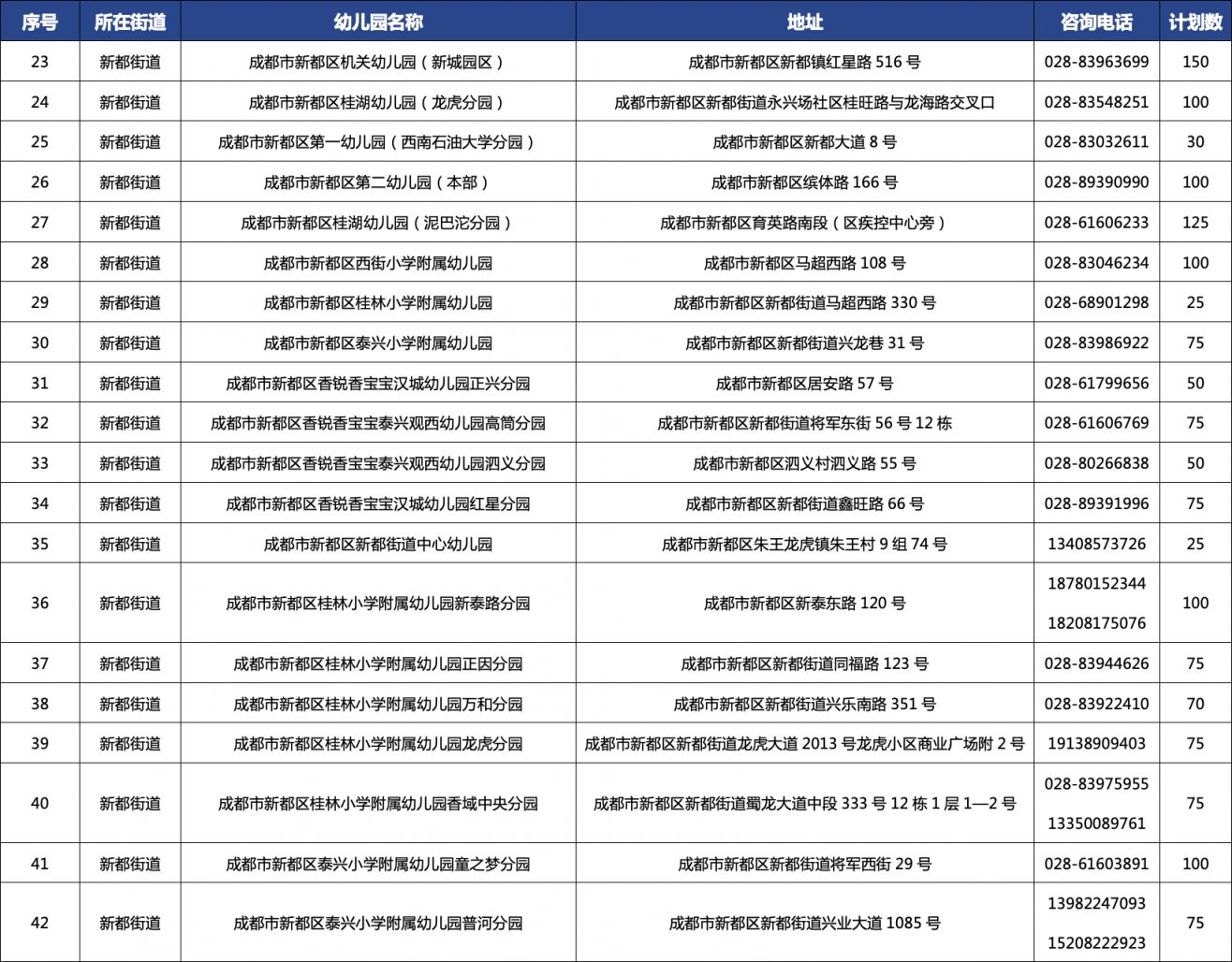 | 序号 | 所在街道 | 幼儿园名称 | 地址 | 咨询电话 | 计划数 |
|---|---|---|---|---|---|
| 23 | 新都街道 | 成都市新都区机关幼儿园（新城园区） | 成都市新都区新都镇红星路 516 号 | 028-83963699 | 150 |
| 24 | 新都街道 | 成都市新都区桂湖幼儿园（龙虎分园） | 成都市新都区新都街道永兴场社区桂旺路与龙海路交叉口 | 028-83548251 | 100 |
| 25 | 新都街道 | 成都市新都区第一幼儿园（西南石油大学分园） | 成都市新都区新都大道 8 号 | 028-83032611 | 30 |
| 26 | 新都街道 | 成都市新都区第二幼儿园（本部） | 成都市新都区缤体路 166 号 | 028-89390990 | 100 |
| 27 | 新都街道 | 成都市新都区桂湖幼儿园（泥巴沱分园） | 成都市新都区育英路南段（区疾控中心旁） | 028-61606233 | 125 |
| 28 | 新都街道 | 成都市新都区西街小学附属幼儿园 | 成都市新都区马超西路 108 号 | 028-83046234 | 100 |
| 29 | 新都街道 | 成都市新都区桂林小学附属幼儿园 | 成都市新都区新都街道马超西路 330 号 | 028-68901298 | 25 |
| 30 | 新都街道 | 成都市新都区泰兴小学附属幼儿园 | 成都市新都区新都街道兴龙巷 31 号 | 028-83986922 | 75 |
| 31 | 新都街道 | 成都市新都区香锐香宝宝汉城幼儿园正兴分园 | 成都市新都区居安路 57 号 | 028-61799656 | 50 |
| 32 | 新都街道 | 成都市新都区香锐香宝宝泰兴观西幼儿园高筒分园 | 成都市新都区新都街道将军东街 56 号 12 栋 | 028-61606769 | 75 |
| 33 | 新都街道 | 成都市新都区香锐香宝宝泰兴观西幼儿园泗义分园 | 成都市新都区泗义村泗义路 55 号 | 028-80266838 | 50 |
| 34 | 新都街道 | 成都市新都区香锐香宝宝汉城幼儿园红星分园 | 成都市新都区新都街道鑫旺路 66 号 | 028-89391996 | 75 |
| 35 | 新都街道 | 成都市新都区新都街道中心幼儿园 | 成都市新都区朱王龙虎镇朱王村 9 组 74 号 | 13408573726 | 25 |
| 36 | 新都街道 | 成都市新都区桂林小学附属幼儿园新泰路分园 | 成都市新都区新泰东路 120 号 | 18780152344 18208175076 | 100 |
| 37 | 新都街道 | 成都市新都区桂林小学附属幼儿园正因分园 | 成都市新都区新都街道同福路 123 号 | 028-83944626 | 75 |
| 38 | 新都街道 | 成都市新都区桂林小学附属幼儿园万和分园 | 成都市新都区新都街道兴乐南路 351 号 | 028-83922410 | 70 |
| 39 | 新都街道 | 成都市新都区桂林小学附属幼儿园龙虎分园 | 成都市新都区新都街道龙虎大道 2013 号龙虎小区商业广场附 2 号 | 19138909403 | 75 |
| 40 | 新都街道 | 成都市新都区桂林小学附属幼儿园香域中央分园 | 成都市新都区新都街道蜀龙大道中段 333 号 12 栋 1 层 1—2 号 | 028-83975955 13350089761 | 75 |
| 41 | 新都街道 | 成都市新都区泰兴小学附属幼儿园童之梦分园 | 成都市新都区新都街道将军西街 29 号 | 028-61603891 | 100 |
| 42 | 新都街道 | 成都市新都区泰兴小学附属幼儿园普河分园 | 成都市新都区新都街道兴业大道 1085 号 | 13982247093 15208222923 | 75 |